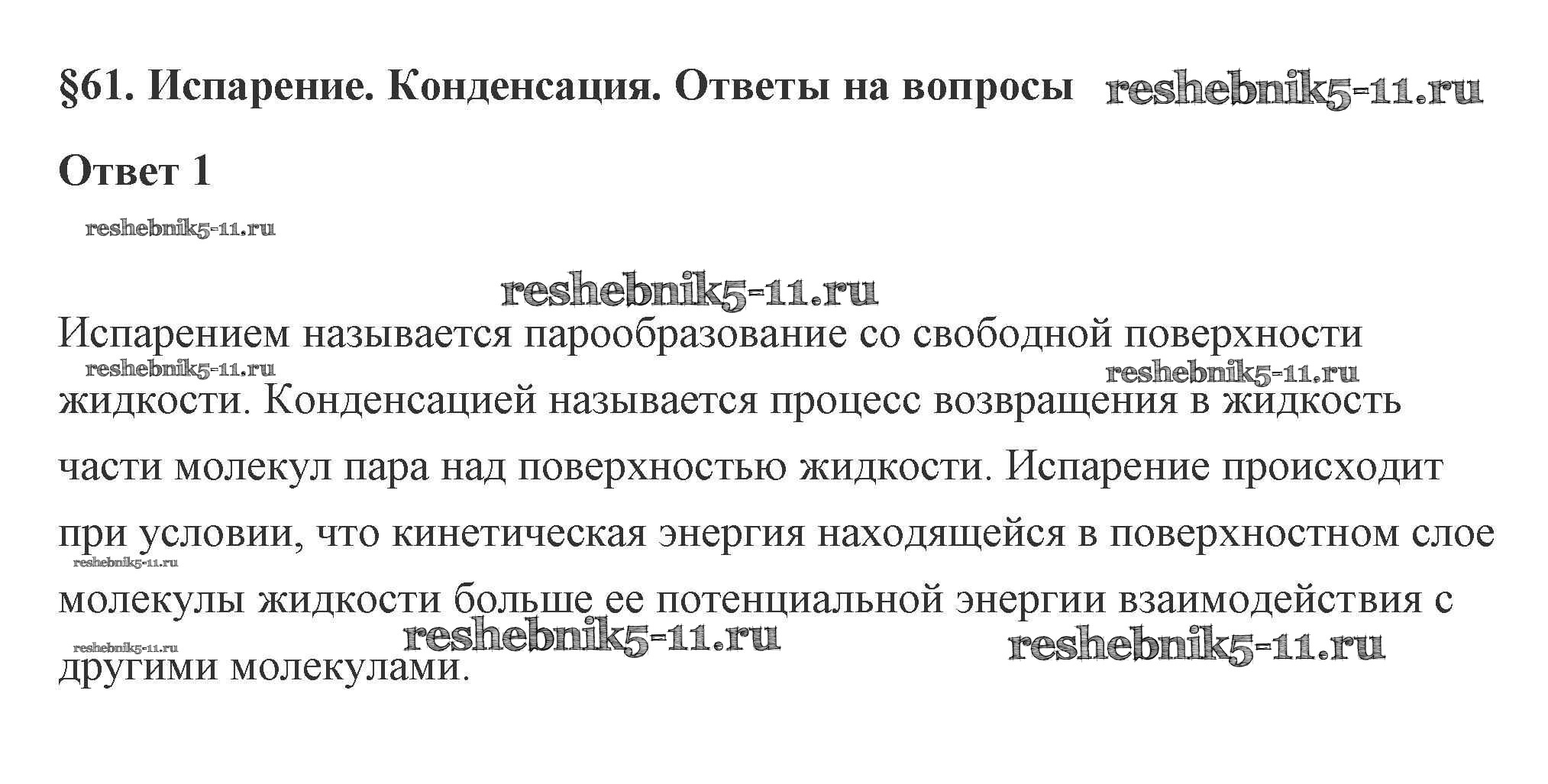 §61. Испарение. Конденсация. Ответы на вопросы reshebnik5-11.ru

Ответ 1

reshebnik5-11.ru

reshebnik5-11.ru

Испарением называется парообразование со свободной поверхности жидкости. Конденсацией называется процесс возвращения в жидкость части молекул пара над поверхностью жидкости. Испарение происходит при условии, что кинетическая энергия находящейся в поверхностном слое молекулы жидкости больше ее потенциальной энергии взаимодействия с другими молекулами.

reshebnik5-11.ru reshebnik5-11.ru reshebnik5-11.ru reshebnik5-11.ru reshebnik5-11.ru reshebnik5-11.ru